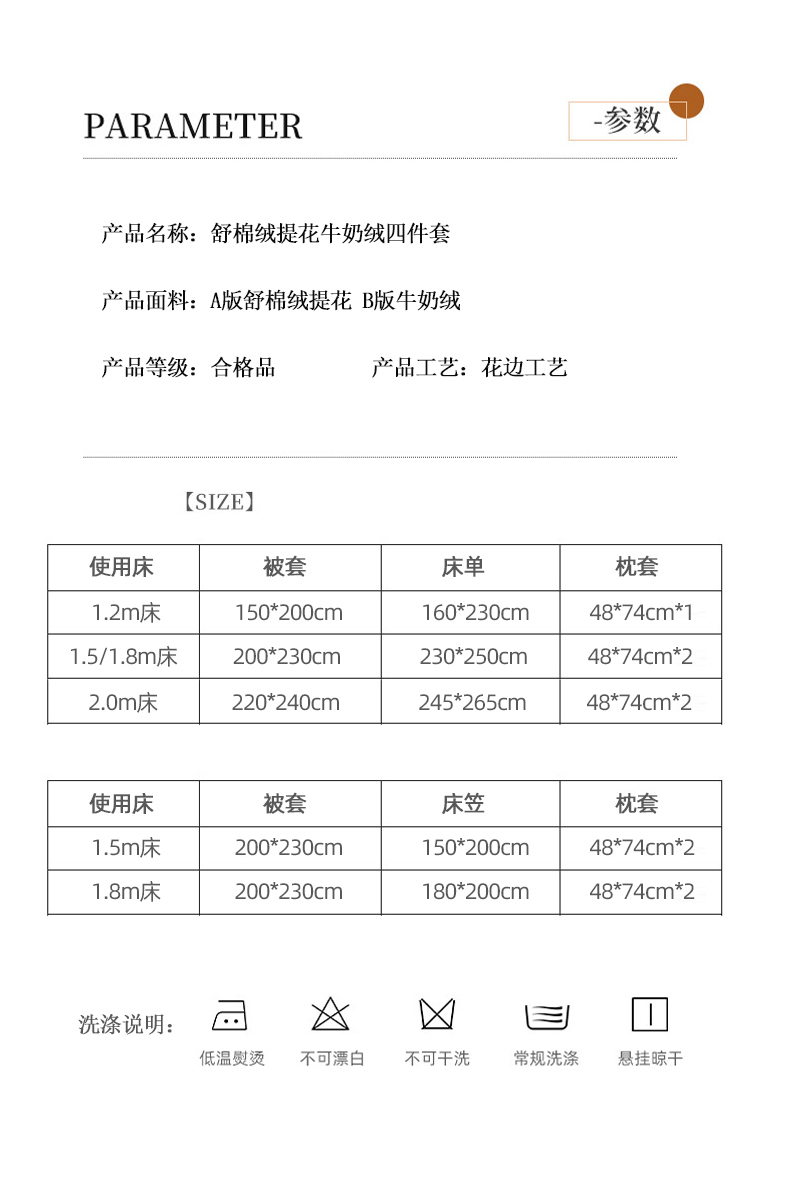 PARAMETER

-参数

产品名称：舒棉绒提花牛奶绒四件套

产品面料：A版舒棉绒提花 B版牛奶绒

产品等级：合格品 产品工艺：花边工艺

【SIZE】

| 使用床 | 被套 | 床单 | 枕套 |
|---|---|---|---|
| 1.2m床 | 150*200cm | 160*230cm | 48*74cm*1 |
| 1.5/1.8m床 | 200*230cm | 230*250cm | 48*74cm*2 |
| 2.0m床 | 220*240cm | 245*265cm | 48*74cm*2 |

| 使用床 | 被套 | 床笠 | 枕套 |
|---|---|---|---|
| 1.5m床 | 200*230cm | 150*200cm | 48*74cm*2 |
| 1.8m床 | 200*230cm | 180*200cm | 48*74cm*2 |

洗涤说明：

低温熨烫 不可漂白 不可干洗 常规洗涤 悬挂晾干